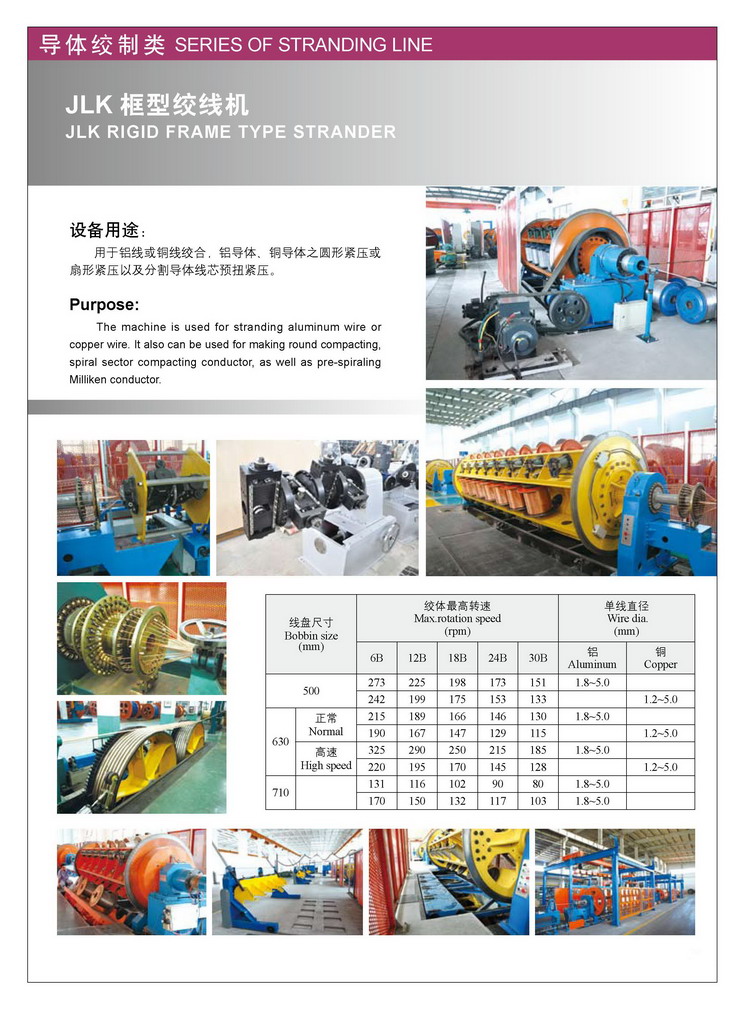 导体绞制类 SERIES OF STRANDING LINE

JLK 框型绞线机
JLK RIGID FRAME TYPE STRANDER

设备用途:

用于铝线或铜线绞合，铝导体、铜导体之圆形紧压或扇形紧压以及分割导体线芯预扭紧压。

Purpose:

The machine is used for stranding aluminum wire or copper wire. It also can be used for making round compacting, spiral sector compacting conductor, as well as pre-spiraling Milliken conductor.

| 线盘尺寸 Bobbin size (mm) | | 绞体最高转速 Max.rotation speed (rpm) | | | | | 单线直径 Wire dia. (mm) | |
|---|---|---|---|---|---|---|---|---|
| | | 6B | 12B | 18B | 24B | 30B | 铝 Aluminum | 铜 Copper |
| 500 | | 273 | 225 | 198 | 173 | 151 | 1.8~5.0 | |
| | | 242 | 199 | 175 | 153 | 133 | | 1.2~5.0 |
| 630 | 正常 Normal | 215 | 189 | 166 | 146 | 130 | 1.8~5.0 | |
| | | 190 | 167 | 147 | 129 | 115 | | 1.2~5.0 |
| | 高速 High speed | 325 | 290 | 250 | 215 | 185 | 1.8~5.0 | |
| | | 220 | 195 | 170 | 145 | 128 | | 1.2~5.0 |
| 710 | | 131 | 116 | 102 | 90 | 80 | 1.8~5.0 | |
| | | 170 | 150 | 132 | 117 | 103 | 1.8~5.0 | |